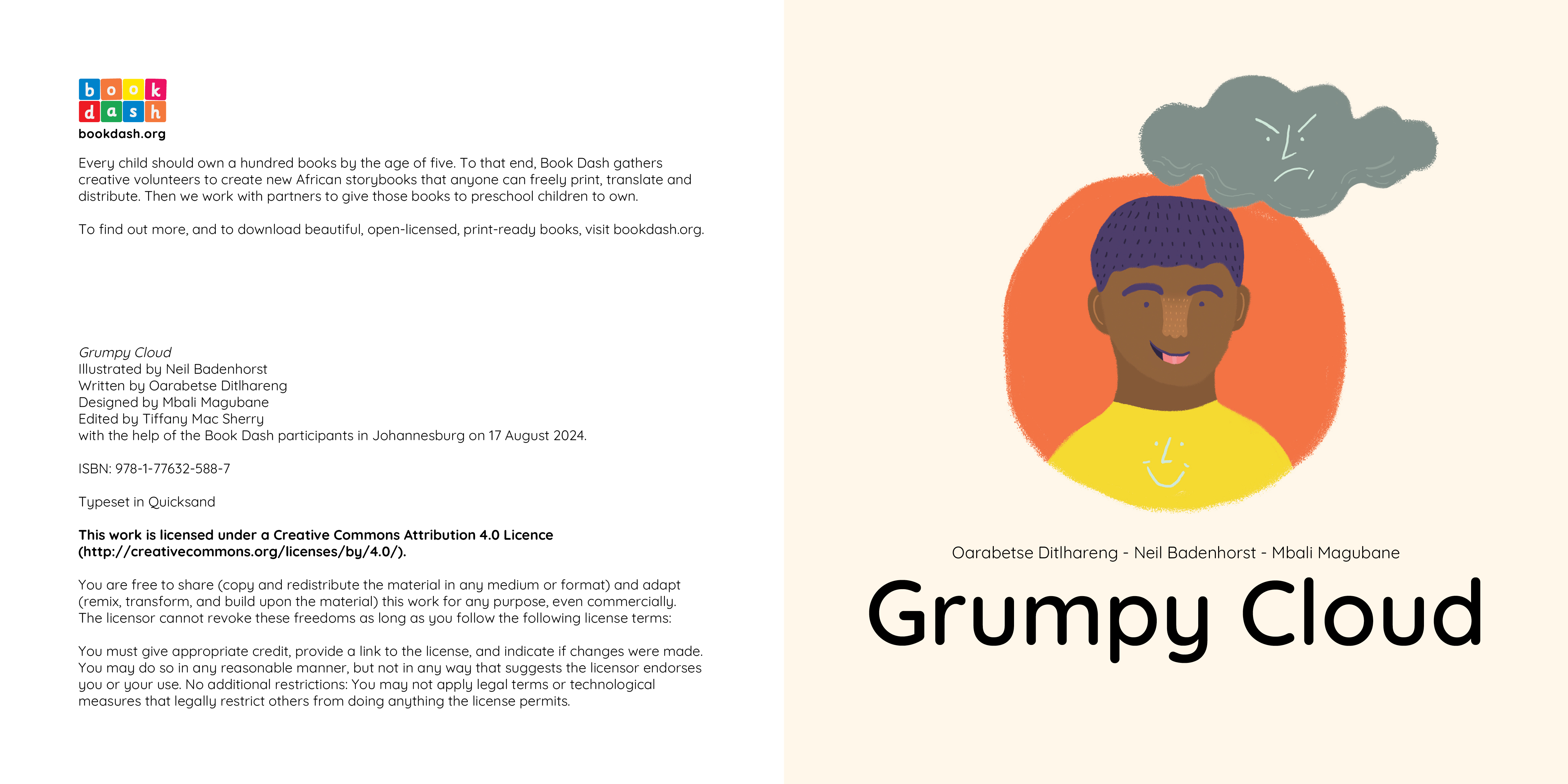 book
dash
bookdash.org

Every child should own a hundred books by the age of five. To that end, Book Dash gathers creative volunteers to create new African storybooks that anyone can freely print, translate and distribute. Then we work with partners to give those books to preschool children to own.

To find out more, and to download beautiful, open-licensed, print-ready books, visit bookdash.org.

Grumpy Cloud
Illustrated by Neil Badenhorst
Written by Oarabetse Ditlhareng
Designed by Mbali Magubane
Edited by Tiffany Mac Sherry
with the help of the Book Dash participants in Johannesburg on 17 August 2024.

ISBN: 978-1-77632-588-7

Typeset in Quicksand

This work is licensed under a Creative Commons Attribution 4.0 Licence (http://creativecommons.org/licenses/by/4.0/).

You are free to share (copy and redistribute the material in any medium or format) and adapt (remix, transform, and build upon the material) this work for any purpose, even commercially. The licensor cannot revoke these freedoms as long as you follow the following license terms:

You must give appropriate credit, provide a link to the license, and indicate if changes were made. You may do so in any reasonable manner, but not in any way that suggests the licensor endorses you or your use. No additional restrictions: You may not apply legal terms or technological measures that legally restrict others from doing anything the license permits.

Oarabetse Ditlhareng - Neil Badenhorst - Mbali Magubane

Grumpy Cloud